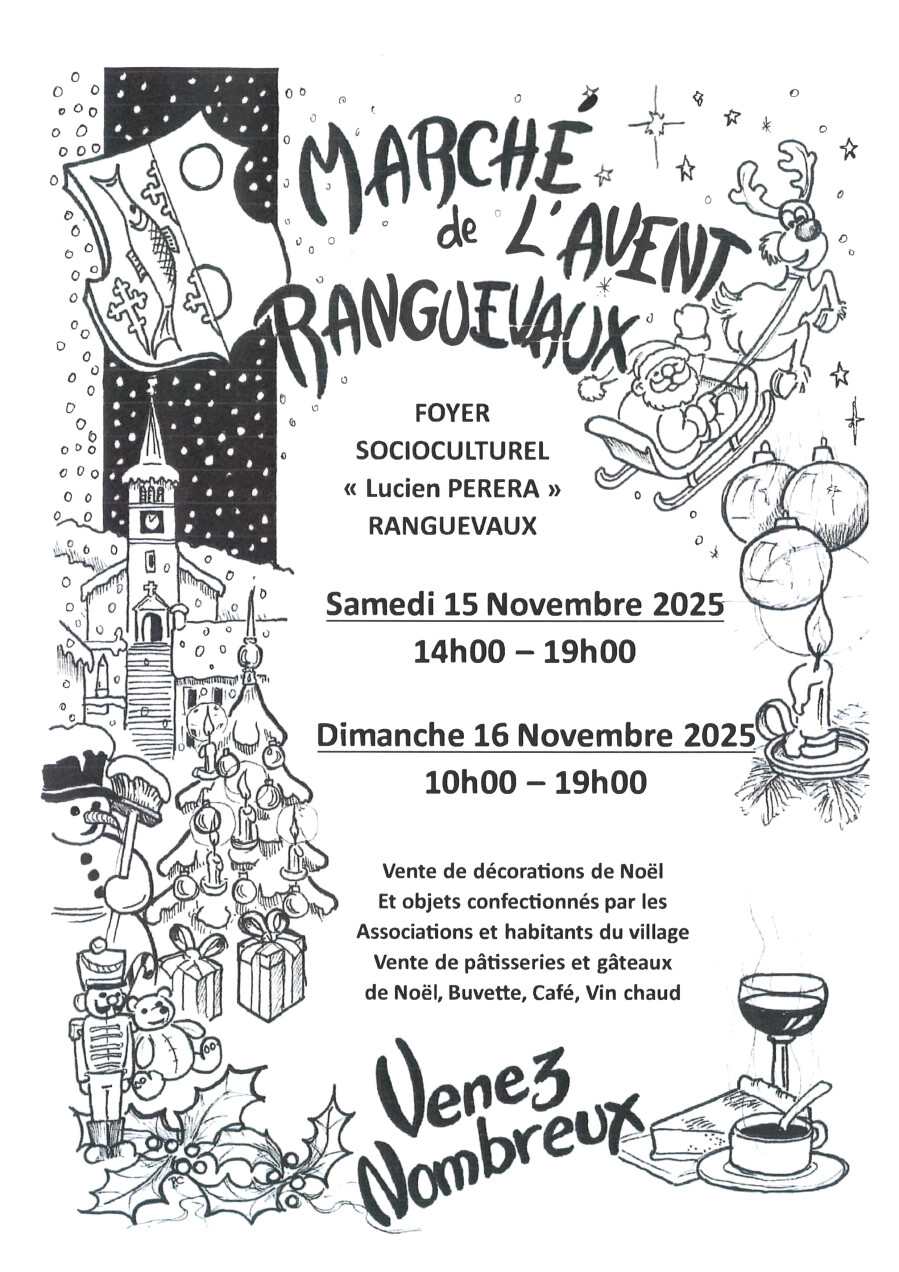 MARCHÉ de L'AVENT RANGUEVAUX

FOYER
SOCIOCULTUREL
« Lucien PERERA »
RANGUEVAUX

Samedi 15 Novembre 2025
14h00 – 19h00

Dimanche 16 Novembre 2025
10h00 – 19h00

Vente de décorations de Noël
Et objets confectionnés par les
Associations et habitants du village
Vente de pâtisseries et gâteaux
de Noël, Buvette, Café, Vin chaud

Venez Nombreux